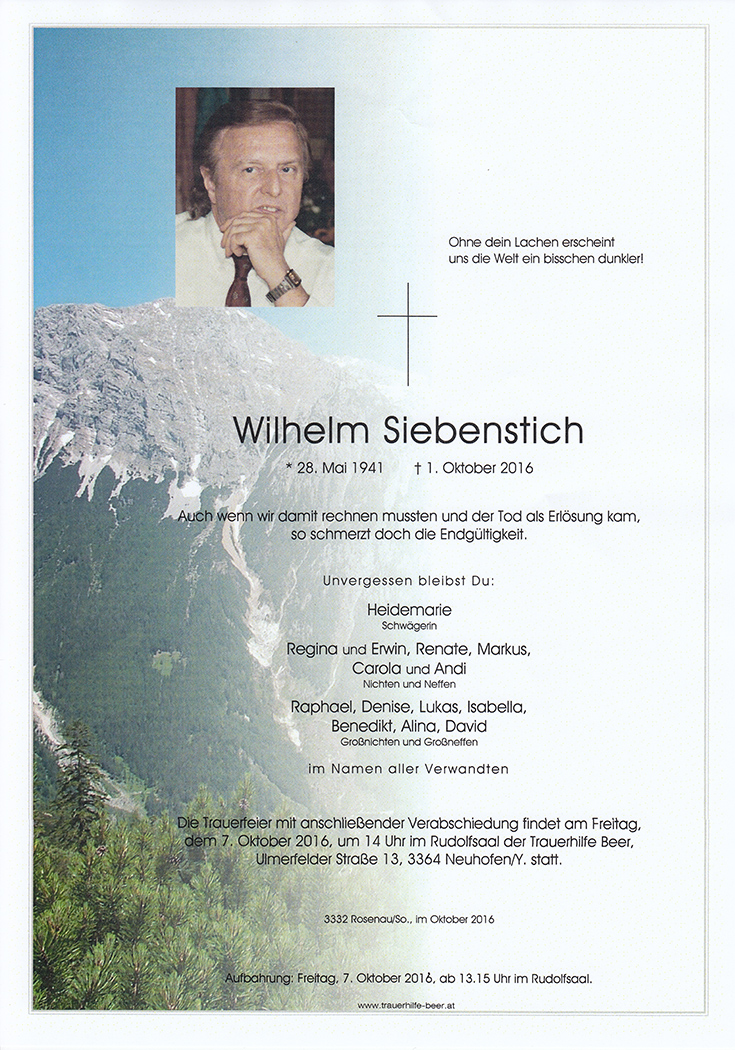 Ohne dein Lachen erscheint
uns die Welt ein bisschen dunkler!

Wilhelm Siebenstich

* 28. Mai 1941 † 1. Oktober 2016

Auch wenn wir damit rechnen mussten und der Tod als Erlösung kam, so schmerzt doch die Endgültigkeit.

Unvergessen bleibst Du:

Heidemarie
Schwägerin

Regina und Erwin, Renate, Markus, Carola und Andi
Nichten und Neffen

Raphael, Denise, Lukas, Isabella, Benedikt, Alina, David
Großnichten und Großneffen

im Namen aller Verwandten

Die Trauerfeier mit anschließender Verabschiedung findet am Freitag, dem 7. Oktober 2016, um 14 Uhr im Rudolfsaal der Trauerhilfe Beer, Ulmerfelder Straße 13, 3364 Neuhofen/Y. statt.

3332 Rosenau/So., im Oktober 2016

Aufbahrung: Freitag, 7. Oktober 2016, ab 13.15 Uhr im Rudolfsaal.

www.trauerhilfe-beer.at